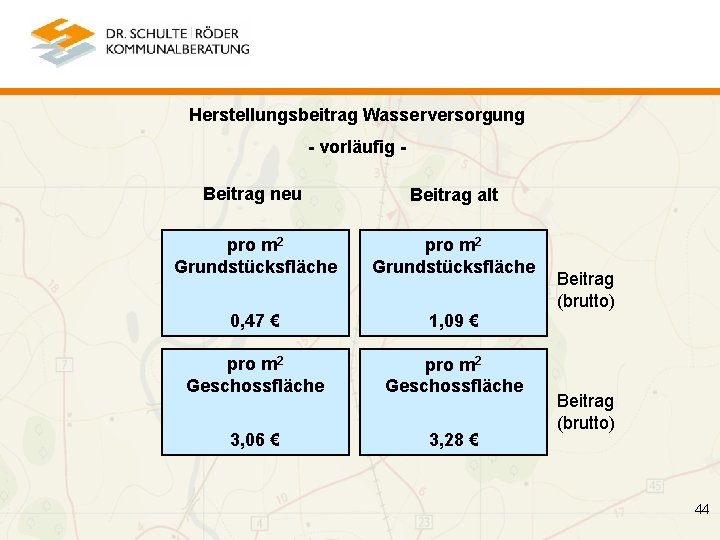 DR. SCHULTE | RÖDER
KOMMUNALBERATUNG

Herstellungsbeitrag Wasserversorgung

- vorläufig -

| Beitrag neu | Beitrag alt | |
|---|---|---|
| pro $m^2$ Grundstücksfläche 0,47 € | pro $m^2$ Grundstücksfläche 1,09 € | Beitrag (brutto) |
| pro $m^2$ Geschossfläche 3,06 € | pro $m^2$ Geschossfläche 3,28 € | Beitrag (brutto) |

44